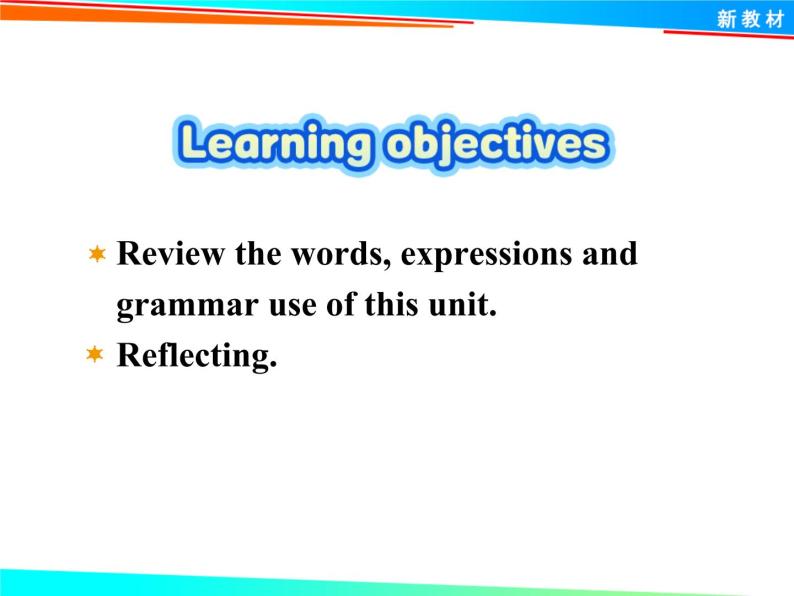 新教材

Learning objectives

Review the words, expressions and grammar use of this unit.
Reflecting.